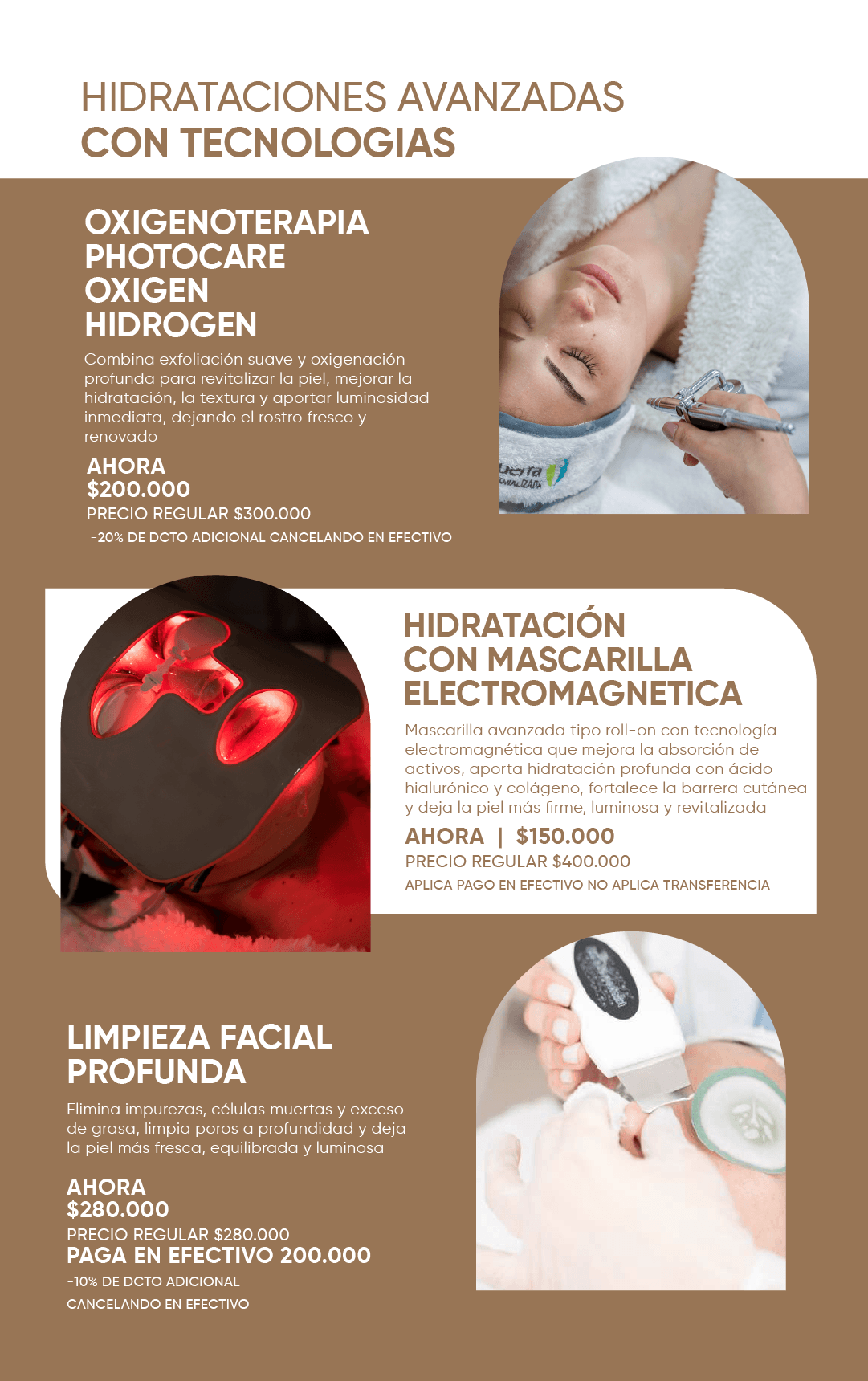 HIDRATACIONES AVANZADAS
CON TECNOLOGIAS

OXIGENOTERAPIA
PHOTOCARE
OXIGEN
HIDROGEN

Combina exfoliación suave y oxigenación profunda para revitalizar la piel, mejorar la hidratación, la textura y aportar luminosidad inmediata, dejando el rostro fresco y renovado

AHORA
$200.000
PRECIO REGULAR $300.000
-20% DE DCTO ADICIONAL CANCELANDO EN EFECTIVO

HIDRATACIÓN
CON MASCARILLA
ELECTROMAGNETICA

Mascarilla avanzada tipo roll-on con tecnología electromagnética que mejora la absorción de activos, aporta hidratación profunda con ácido hialurónico y colágeno, fortalece la barrera cutánea y deja la piel más firme, luminosa y revitalizada

AHORA | $150.000
PRECIO REGULAR $400.000
APLICA PAGO EN EFECTIVO NO APLICA TRANSFERENCIA

LIMPIEZA FACIAL
PROFUNDA

Elimina impurezas, células muertas y exceso de grasa, limpia poros a profundidad y deja la piel más fresca, equilibrada y luminosa

AHORA
$280.000
PRECIO REGULAR $280.000
PAGA EN EFECTIVO 200.000
-10% DE DCTO ADICIONAL
CANCELANDO EN EFECTIVO